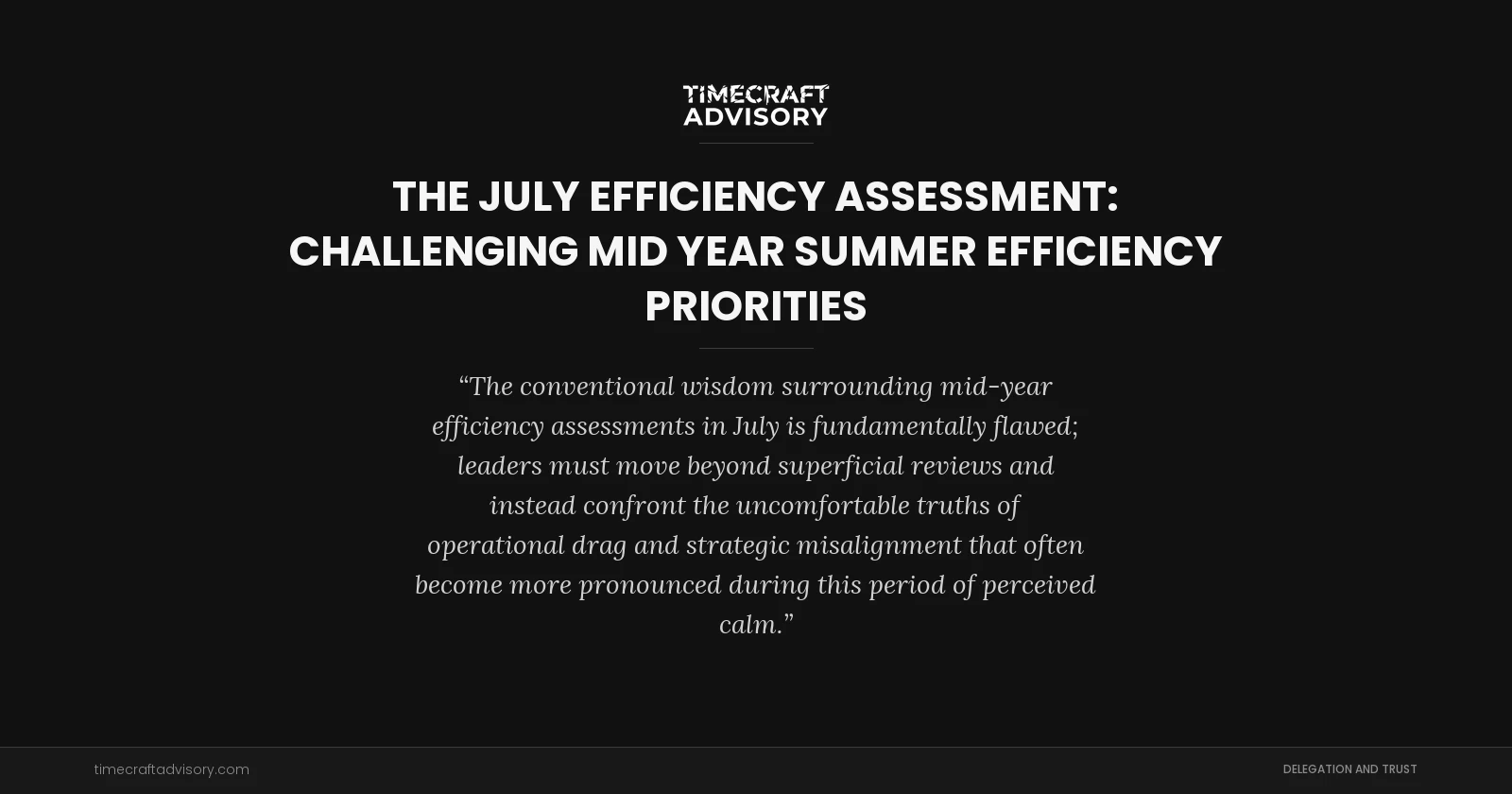 TIMECRAFT ADVISORY

THE JULY EFFICIENCY ASSESSMENT: CHALLENGING MID YEAR SUMMER EFFICIENCY PRIORITIES

“The conventional wisdom surrounding mid-year efficiency assessments in July is fundamentally flawed; leaders must move beyond superficial reviews and instead confront the uncomfortable truths of operational drag and strategic misalignment that often become more pronounced during this period of perceived calm.”

timecraftadvisory.com

DELEGATION AND TRUST